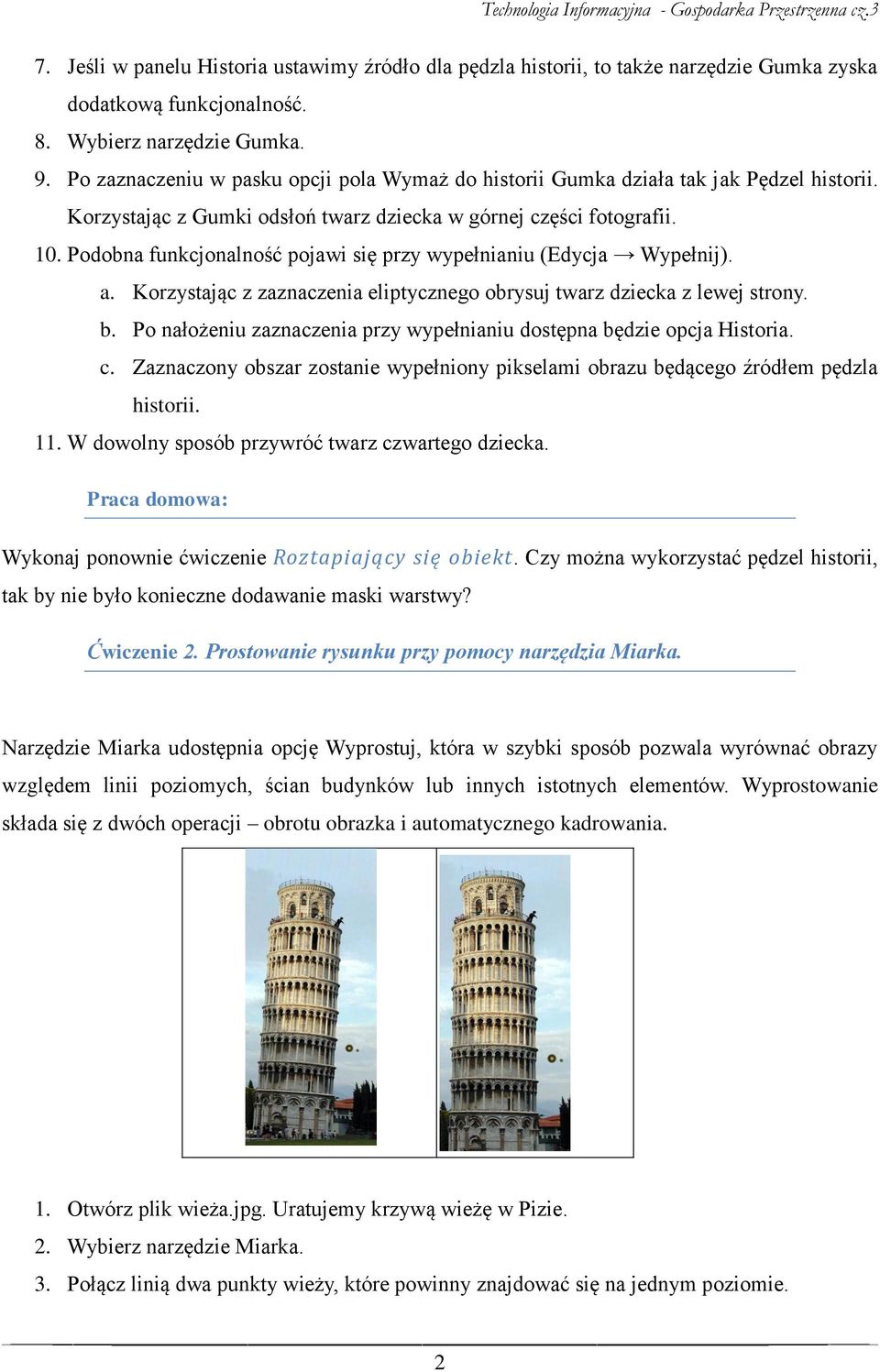 Technologia Informacyjna - Gospodarka Przestrzenna cz.3

7. Jeśli w panelu Historia ustawimy źródło dla pędzla historii, to także narzędzie Gumka zyska dodatkową funkcjonalność.
8. Wybierz narzędzie Gumka.
9. Po zaznaczeniu w pasku opcji pola Wymaż do historii Gumka działa tak jak Pędzel historii. Korzystając z Gumki odsłoń twarz dziecka w górnej części fotografii.
10. Podobna funkcjonalność pojawi się przy wypełnianiu (Edycja → Wypełnij).
a. Korzystając z zaznaczenia eliptycznego obrysuj twarz dziecka z lewej strony.
b. Po nałożeniu zaznaczenia przy wypełnianiu dostępna będzie opcja Historia.
c. Zaznaczony obszar zostanie wypełniony pikselami obrazu będącego źródłem pędzla historii.
11. W dowolny sposób przywróć twarz czwartego dziecka.

Praca domowa:

Wykonaj ponownie ćwiczenie Roztapiający się obiekt. Czy można wykorzystać pędzel historii, tak by nie było konieczne dodawanie maski warstwy?

Ćwiczenie 2. Prostowanie rysunku przy pomocy narzędzia Miarka.

Narzędzie Miarka udostępnia opcję Wyprostuj, która w szybki sposób pozwala wyrównać obrazy względem linii poziomych, ścian budynków lub innych istotnych elementów. Wyprostowanie składa się z dwóch operacji – obrotu obrazka i automatycznego kadrowania.

1. Otwórz plik wieża.jpg. Uratujemy krzywą wieżę w Pizie.
2. Wybierz narzędzie Miarka.
3. Połącz linią dwa punkty wieży, które powinny znajdować się na jednym poziomie.

2